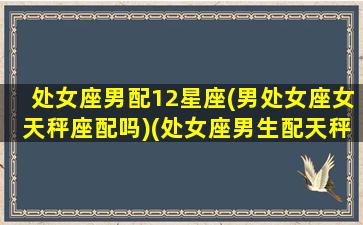 处女座男配12星座(男处女座女天秤座配吗)(处女座男生配天秤